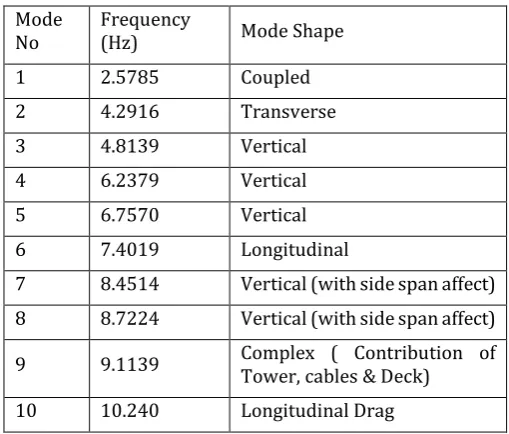 | Mode No | Frequency (Hz) | Mode Shape |
|---|---|---|
| 1 | 2.5785 | Coupled |
| 2 | 4.2916 | Transverse |
| 3 | 4.8139 | Vertical |
| 4 | 6.2379 | Vertical |
| 5 | 6.7570 | Vertical |
| 6 | 7.4019 | Longitudinal |
| 7 | 8.4514 | Vertical (with side span affect) |
| 8 | 8.7224 | Vertical (with side span affect) |
| 9 | 9.1139 | Complex ( Contribution of Tower, cables & Deck) |
| 10 | 10.240 | Longitudinal Drag |